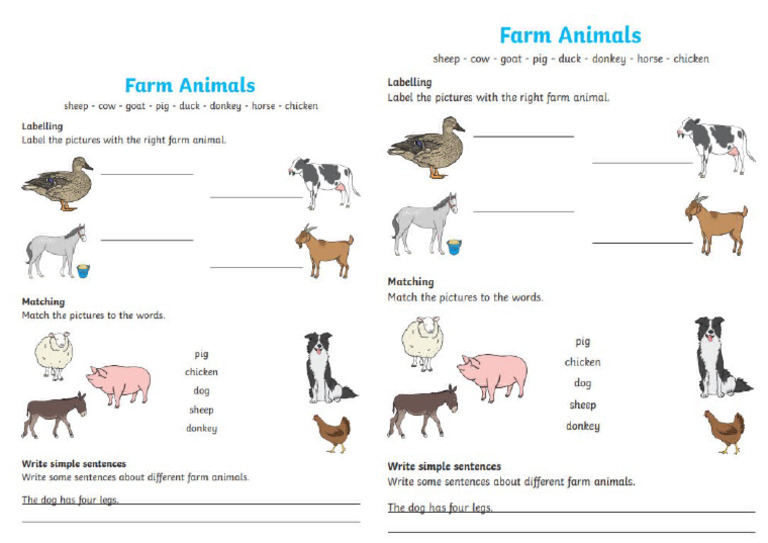 Farm Animals
sheep - cow - goat - pig - duck - donkey - horse - chicken

Labelling
Label the pictures with the right farm animal.

Matching
Match the pictures to the words.

pig
chicken
dog
sheep
donkey

Write simple sentences
Write some sentences about different farm animals.

The dog has four legs.

Farm Animals
sheep - cow - goat - pig - duck - donkey - horse - chicken

Labelling
Label the pictures with the right farm animal.

Matching
Match the pictures to the words.

pig
chicken
dog
sheep
donkey

Write simple sentences
Write some sentences about different farm animals.

The dog has four legs.